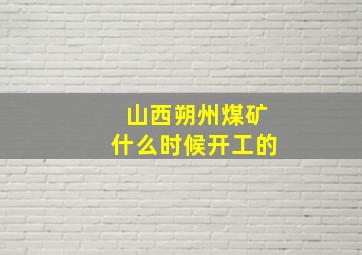 山西朔州煤矿
什么时候开工的